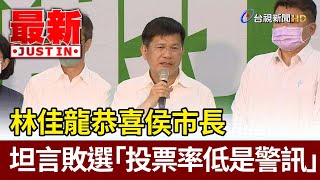 最新
JUST IN

台視新聞HD

林佳龍恭喜侯市長

坦言敗選「投票率低是警訊」